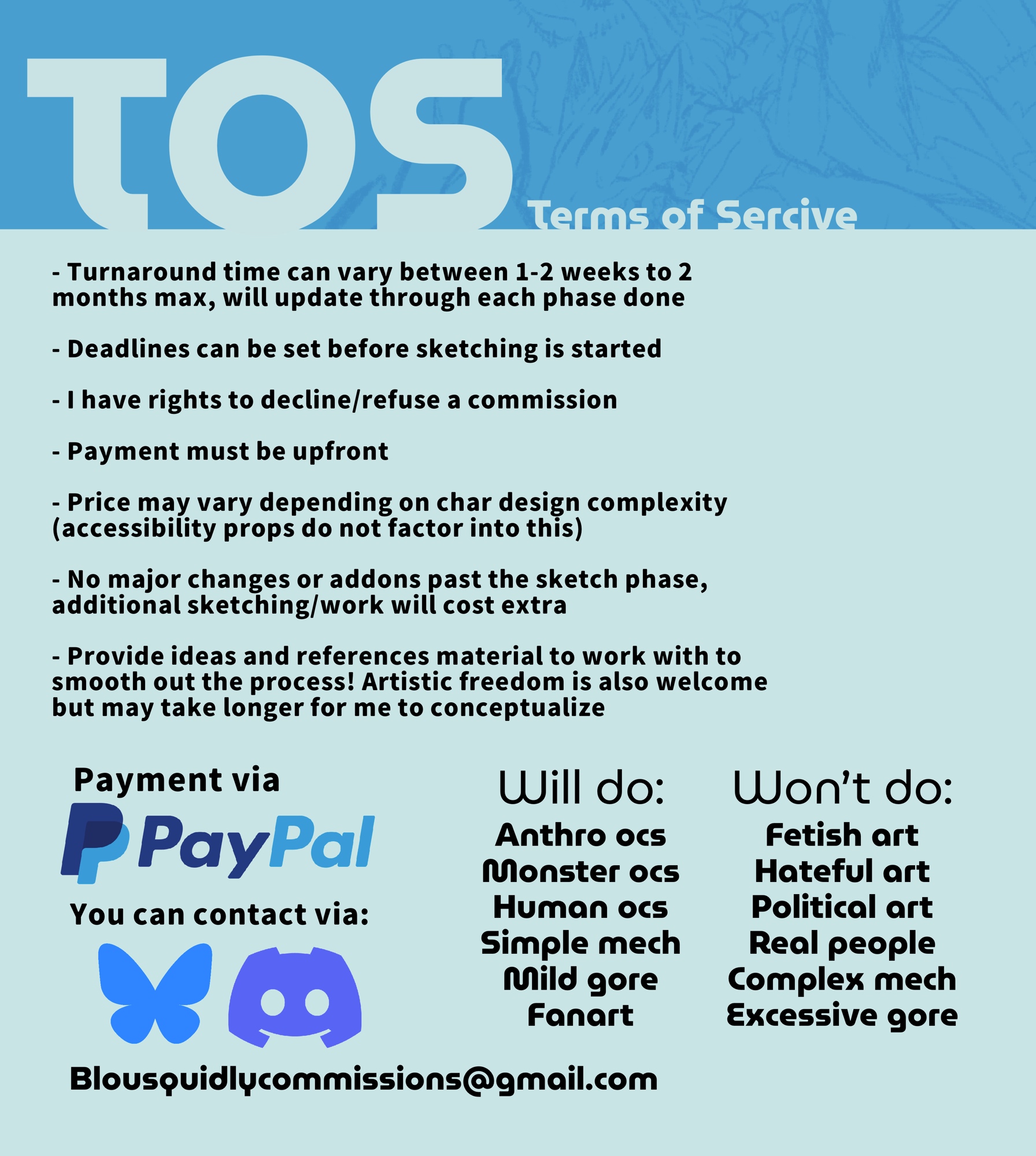 TOS

Terms of Sercive

- Turnaround time can vary between 1-2 weeks to 2 months max, will update through each phase done

- Deadlines can be set before sketching is started

- I have rights to decline/refuse a commission

- Payment must be upfront

- Price may vary depending on char design complexity (accessibility props do not factor into this)

- No major changes or addons past the sketch phase, additional sketching/work will cost extra

- Provide ideas and references material to work with to smooth out the process! Artistic freedom is also welcome but may take longer for me to conceptualize

Payment via

PayPal

You can contact via:

Blousquidlycommissions@gmail.com

Will do:

Anthro ocs
Monster ocs
Human ocs
Simple mech
Mild gore
Fanart

Won't do:

Fetish art
Hateful art
Political art
Real people
Complex mech
Excessive gore